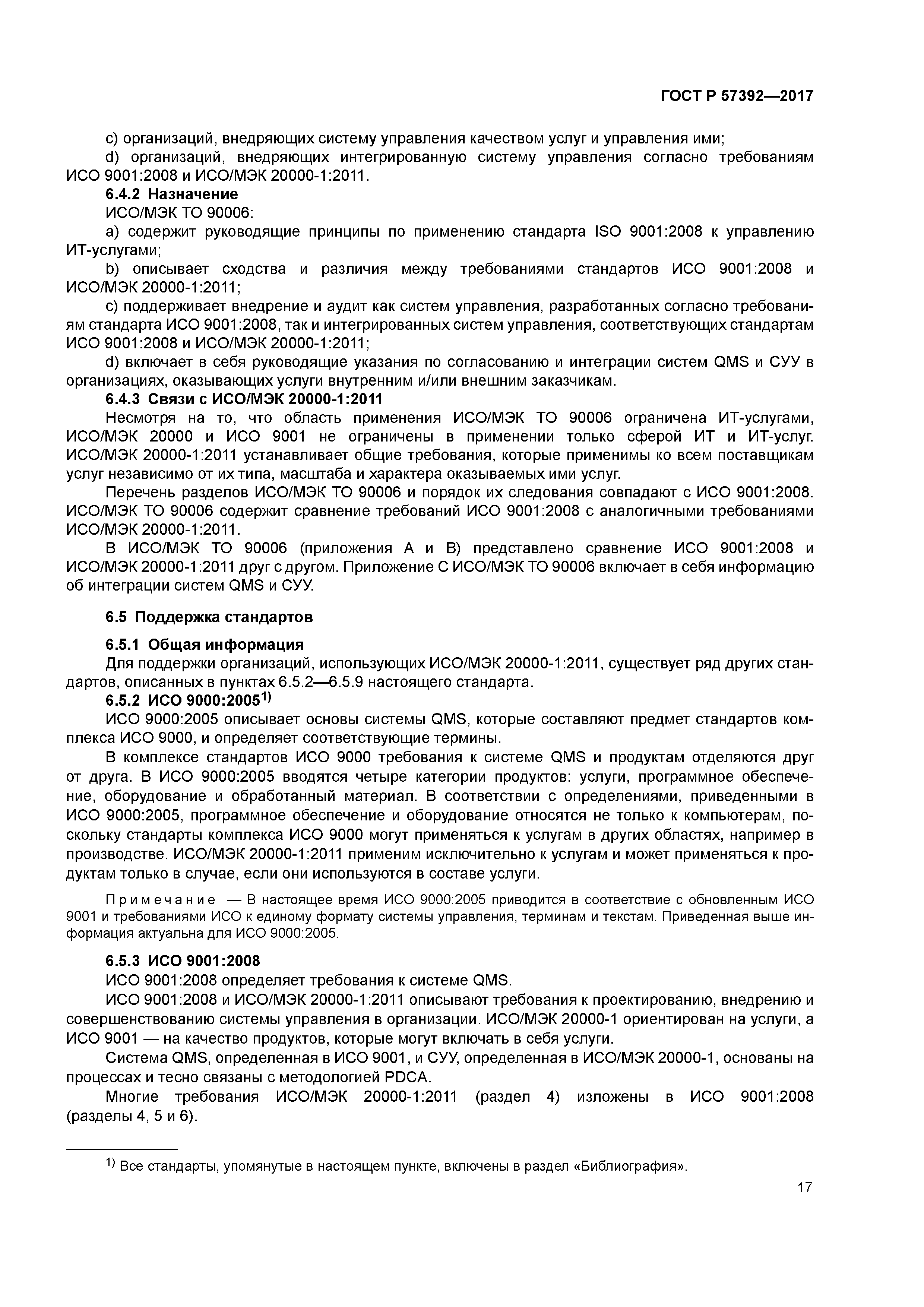 ГОСТ Р 57392—2017

c) организаций, внедряющих систему управления качеством услуг и управления ими;

d) организаций, внедряющих интегрированную систему управления согласно требованиям ИСО 9001:2008 и ИСО/МЭК 20000-1:2011.

6.4.2 Назначение

ИСО/МЭК ТО 90006:

a) содержит руководящие принципы по применению стандарта ISO 9001:2008 к управлению ИТ-услугами;

b) описывает сходства и различия между требованиями стандартов ИСО 9001:2008 и ИСО/МЭК 20000-1:2011;

c) поддерживает внедрение и аудит как систем управления, разработанных согласно требованиям стандарта ИСО 9001:2008, так и интегрированных систем управления, соответствующих стандартам ИСО 9001:2008 и ИСО/МЭК 20000-1:2011;

d) включает в себя руководящие указания по согласованию и интеграции систем QMS и СУУ в организациях, оказывающих услуги внутренним и/или внешним заказчикам.

6.4.3 Связи с ИСО/МЭК 20000-1:2011

Несмотря на то, что область применения ИСО/МЭК ТО 90006 ограничена ИТ-услугами, ИСО/МЭК 20000 и ИСО 9001 не ограничены в применении только сферой ИТ и ИТ-услуг. ИСО/МЭК 20000-1:2011 устанавливает общие требования, которые применимы ко всем поставщикам услуг независимо от их типа, масштаба и характера оказываемых ими услуг.

Перечень разделов ИСО/МЭК ТО 90006 и порядок их следования совпадают с ИСО 9001:2008. ИСО/МЭК ТО 90006 содержит сравнение требований ИСО 9001:2008 с аналогичными требованиями ИСО/МЭК 20000-1:2011.

В ИСО/МЭК ТО 90006 (приложения А и В) представлено сравнение ИСО 9001:2008 и ИСО/МЭК 20000-1:2011 друг с другом. Приложение С ИСО/МЭК ТО 90006 включает в себя информацию об интеграции систем QMS и СУУ.

6.5 Поддержка стандартов

6.5.1 Общая информация

Для поддержки организаций, использующих ИСО/МЭК 20000-1:2011, существует ряд других стандартов, описанных в пунктах 6.5.2—6.5.9 настоящего стандарта.

6.5.2 ИСО 9000:2005$^{1)}$

ИСО 9000:2005 описывает основы системы QMS, которые составляют предмет стандартов комплекса ИСО 9000, и определяет соответствующие термины.

В комплексе стандартов ИСО 9000 требования к системе QMS и продуктам отделяются друг от друга. В ИСО 9000:2005 вводятся четыре категории продуктов: услуги, программное обеспечение, оборудование и обработанный материал. В соответствии с определениями, приведенными в ИСО 9000:2005, программное обеспечение и оборудование относятся не только к компьютерам, поскольку стандарты комплекса ИСО 9000 могут применяться к услугам в других областях, например в производстве. ИСО/МЭК 20000-1:2011 применим исключительно к услугам и может применяться к продуктам только в случае, если они используются в составе услуги.

Примечание — В настоящее время ИСО 9000:2005 приводится в соответствие с обновленным ИСО 9001 и требованиями ИСО к единому формату системы управления, терминам и текстам. Приведенная выше информация актуальна для ИСО 9000:2005.

6.5.3 ИСО 9001:2008

ИСО 9001:2008 определяет требования к системе QMS.

ИСО 9001:2008 и ИСО/МЭК 20000-1:2011 описывают требования к проектированию, внедрению и совершенствованию системы управления в организации. ИСО/МЭК 20000-1 ориентирован на услуги, а ИСО 9001 — на качество продуктов, которые могут включать в себя услуги.

Система QMS, определенная в ИСО 9001, и СУУ, определенная в ИСО/МЭК 20000-1, основаны на процессах и тесно связаны с методологией PDCA.

Многие требования ИСО/МЭК 20000-1:2011 (раздел 4) изложены в ИСО 9001:2008 (разделы 4, 5 и 6).

$^{1)}$ Все стандарты, упомянутые в настоящем пункте, включены в раздел «Библиография».

17